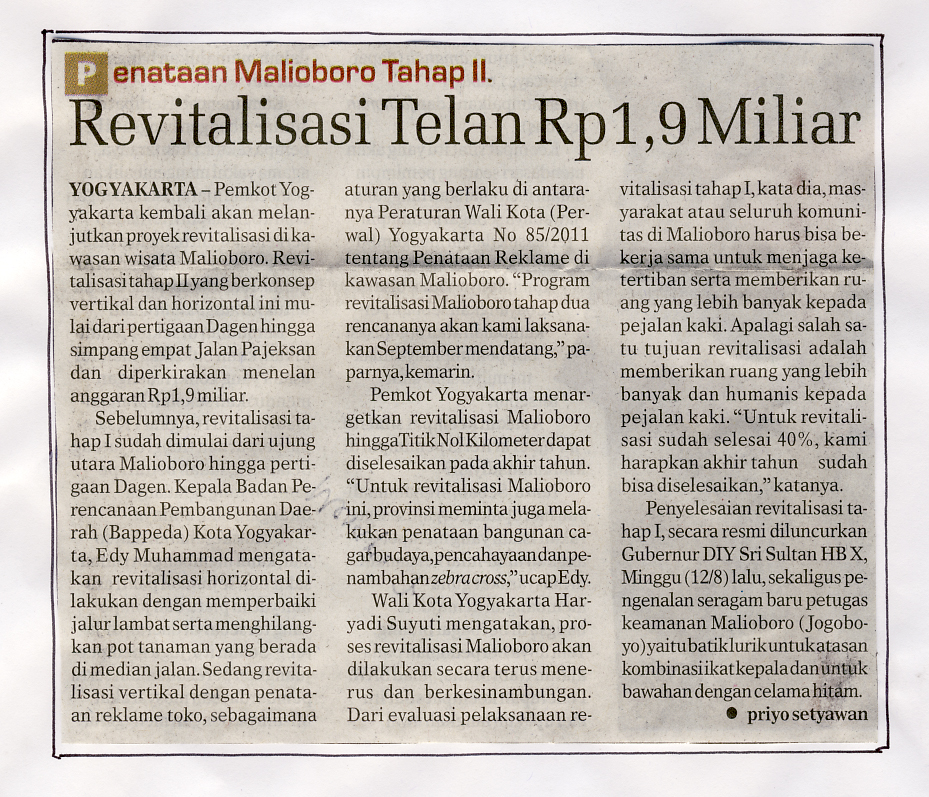 Penataan Malioboro Tahap II.

Revitalisasi Telan Rp1,9 Miliar

YOGYAKARTA – Pemkot Yogyakarta kembali akan melanjutkan proyek revitalisasi di kawasan wisata Malioboro. Revitalisasi tahap II yang berkonsep vertikal dan horizontal ini mulai dari pertigaan Dagen hingga simpang empat Jalan Pajeksan dan diperkirakan menelan anggaran Rp1,9 miliar.

Sebelumnya, revitalisasi tahap I sudah dimulai dari ujung utara Malioboro hingga pertigaan Dagen. Kepala Badan Perencanaan Pembangunan Daerah (Bappeda) Kota Yogyakarta, Edy Muhammad mengatakan revitalisasi horizontal dilakukan dengan memperbaiki jalur lambat serta menghilangkan pot tanaman yang berada di median jalan. Sedang revitalisasi vertikal dengan penataan reklame toko, sebagaimana aturan yang berlaku di antaranya Peraturan Wali Kota (Perwal) Yogyakarta No 85/2011 tentang Penataan Reklame di kawasan Malioboro. "Program revitalisasi Malioboro tahap dua rencananya akan kami laksanakan September mendatang," paparnya, kemarin.

Pemkot Yogyakarta menargetkan revitalisasi Malioboro hingga Titik Nol Kilometer dapat diselesaikan pada akhir tahun. "Untuk revitalisasi Malioboro ini, provinsi meminta juga melakukan penataan bangunan cagar budaya, pencahayaan dan penambahan zebra cross," ucap Edy.

Wali Kota Yogyakarta Haryadi Suyuti mengatakan, proses revitalisasi Malioboro akan dilakukan secara terus menerus dan berkesinambungan. Dari evaluasi pelaksanaan revitalisasi tahap I, kata dia, masyarakat atau seluruh komunitas di Malioboro harus bisa bekerja sama untuk menjaga ketertiban serta memberikan ruang yang lebih banyak kepada pejalan kaki. Apalagi salah satu tujuan revitalisasi adalah memberikan ruang yang lebih banyak dan humanis kepada pejalan kaki. "Untuk revitalisasi sudah selesai 40%, kami harapkan akhir tahun sudah bisa diselesaikan," katanya.

Penyelesaian revitalisasi tahap I, secara resmi diluncurkan Gubernur DIY Sri Sultan HB X, Minggu (12/8) lalu, sekaligus pengenalan seragam baru petugas keamanan Malioboro (Jogoboyo) yaitu batik lurik untuk atasan kombinasi ikat kepala dan untuk bawahan dengan celama hitam.

• priyo setyawan